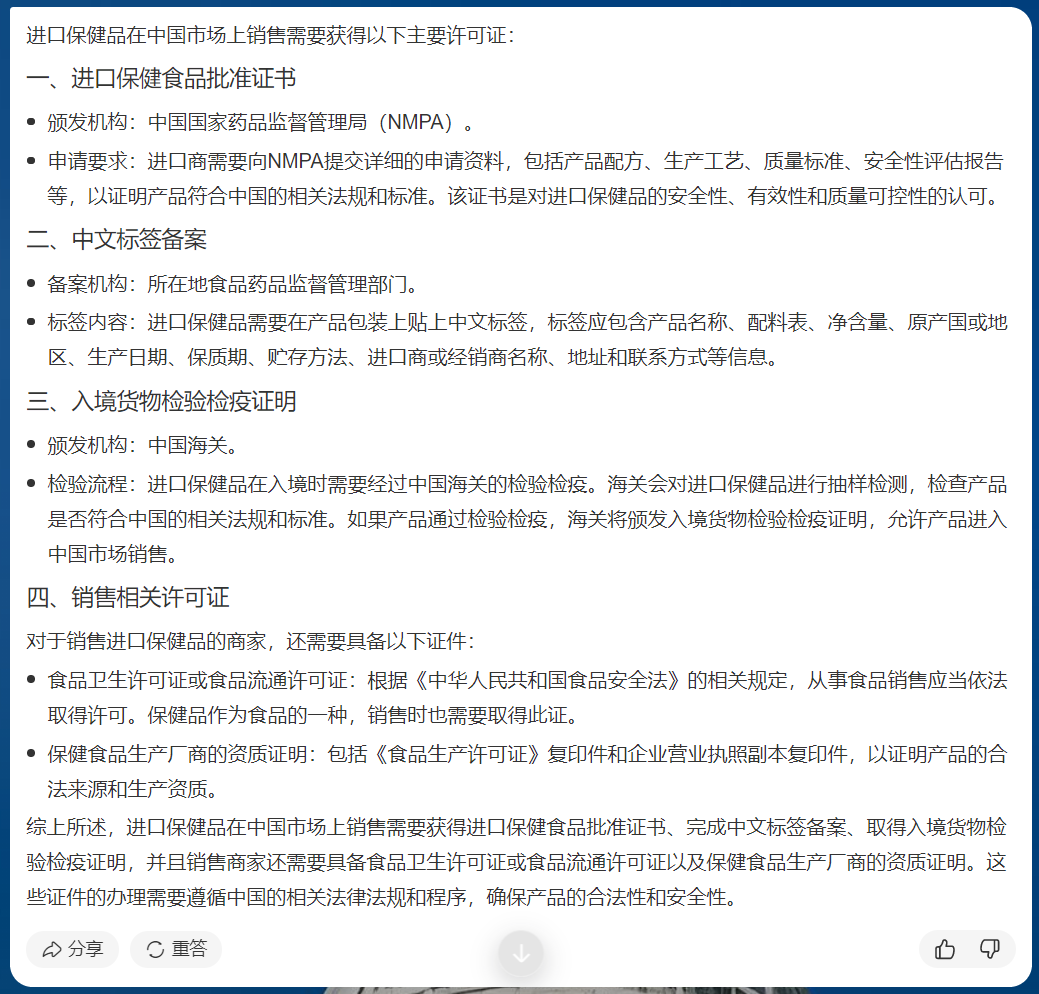 进口保健品在中国市场上销售需要获得以下主要许可证：

一、进口保健食品批准证书

- 颁发机构：中国国家药品监督管理局（NMPA）。
- 申请要求：进口商需要向NMPA提交详细的申请资料，包括产品配方、生产工艺、质量标准、安全性评估报告等，以证明产品符合中国的相关法规和标准。该证书是对进口保健品的安全性、有效性和质量可控性的认可。

二、中文标签备案

- 备案机构：所在地食品药品监督管理部门。
- 标签内容：进口保健品需要在产品包装上贴上中文标签，标签应包含产品名称、配料表、净含量、原产国或地区、生产日期、保质期、贮存方法、进口商或经销商名称、地址和联系方式等信息。

三、入境货物检验检疫证明

- 颁发机构：中国海关。
- 检验流程：进口保健品在入境时需要经过中国海关的检验检疫。海关会对进口保健品进行抽样检测，检查产品是否符合中国的相关法规和标准。如果产品通过检验检疫，海关将颁发入境货物检验检疫证明，允许产品进入中国市场销售。

四、销售相关许可证

对于销售进口保健品的商家，还需要具备以下证件：

- 食品卫生许可证或食品流通许可证：根据《中华人民共和国食品安全法》的相关规定，从事食品销售应当依法取得许可。保健品作为食品的一种，销售时也需要取得此证。
- 保健食品生产厂商的资质证明：包括《食品生产许可证》复印件和企业营业执照副本复印件，以证明产品的合法来源和生产资质。

综上所述，进口保健品在中国市场上销售需要获得进口保健食品批准证书、完成中文标签备案、取得入境货物检验检疫证明，并且销售商家还需要具备食品卫生许可证或食品流通许可证以及保健食品生产厂商的资质证明。这些证件的办理需要遵循中国的相关法律法规和程序，确保产品的合法性和安全性。

分享 重答